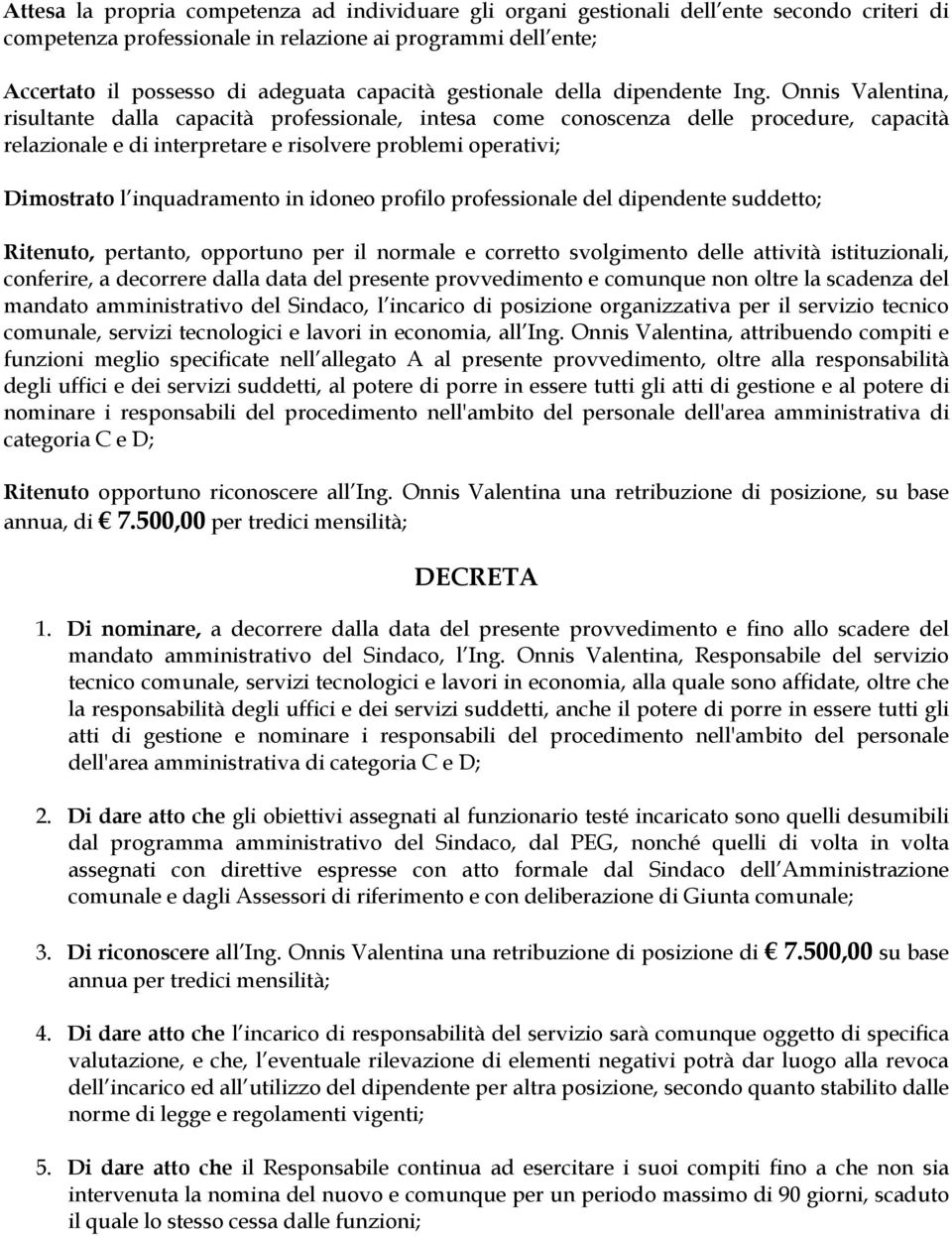 Attesa la propria competenza ad individuare gli organi gestionali dell ente secondo criteri di competenza professionale in relazione ai programmi dell ente;

Accertato il possesso di adeguata capacità gestionale della dipendente Ing. Onnis Valentina, risultante dalla capacità professionale, intesa come conoscenza delle procedure, capacità relazionale e di interpretare e risolvere problemi operativi;

Dimostrato l inquadramento in idoneo profilo professionale del dipendente suddetto;

Ritenuto, pertanto, opportuno per il normale e corretto svolgimento delle attività istituzionali, conferire, a decorrere dalla data del presente provvedimento e comunque non oltre la scadenza del mandato amministrativo del Sindaco, l incarico di posizione organizzativa per il servizio tecnico comunale, servizi tecnologici e lavori in economia, all Ing. Onnis Valentina, attribuendo compiti e funzioni meglio specificate nell allegato A al presente provvedimento, oltre alla responsabilità degli uffici e dei servizi suddetti, al potere di porre in essere tutti gli atti di gestione e al potere di nominare i responsabili del procedimento nell'ambito del personale dell'area amministrativa di categoria C e D;

Ritenuto opportuno riconoscere all Ing. Onnis Valentina una retribuzione di posizione, su base annua, di € 7.500,00 per tredici mensilità;

DECRETA

1. Di nominare, a decorrere dalla data del presente provvedimento e fino allo scadere del mandato amministrativo del Sindaco, l Ing. Onnis Valentina, Responsabile del servizio tecnico comunale, servizi tecnologici e lavori in economia, alla quale sono affidate, oltre che la responsabilità degli uffici e dei servizi suddetti, anche il potere di porre in essere tutti gli atti di gestione e nominare i responsabili del procedimento nell'ambito del personale dell'area amministrativa di categoria C e D;

2. Di dare atto che gli obiettivi assegnati al funzionario testé incaricato sono quelli desumibili dal programma amministrativo del Sindaco, dal PEG, nonché quelli di volta in volta assegnati con direttive espresse con atto formale dal Sindaco dell Amministrazione comunale e dagli Assessori di riferimento e con deliberazione di Giunta comunale;

3. Di riconoscere all Ing. Onnis Valentina una retribuzione di posizione di € 7.500,00 su base annua per tredici mensilità;

4. Di dare atto che l incarico di responsabilità del servizio sarà comunque oggetto di specifica valutazione, e che, l eventuale rilevazione di elementi negativi potrà dar luogo alla revoca dell incarico ed all utilizzo del dipendente per altra posizione, secondo quanto stabilito dalle norme di legge e regolamenti vigenti;

5. Di dare atto che il Responsabile continua ad esercitare i suoi compiti fino a che non sia intervenuta la nomina del nuovo e comunque per un periodo massimo di 90 giorni, scaduto il quale lo stesso cessa dalle funzioni;